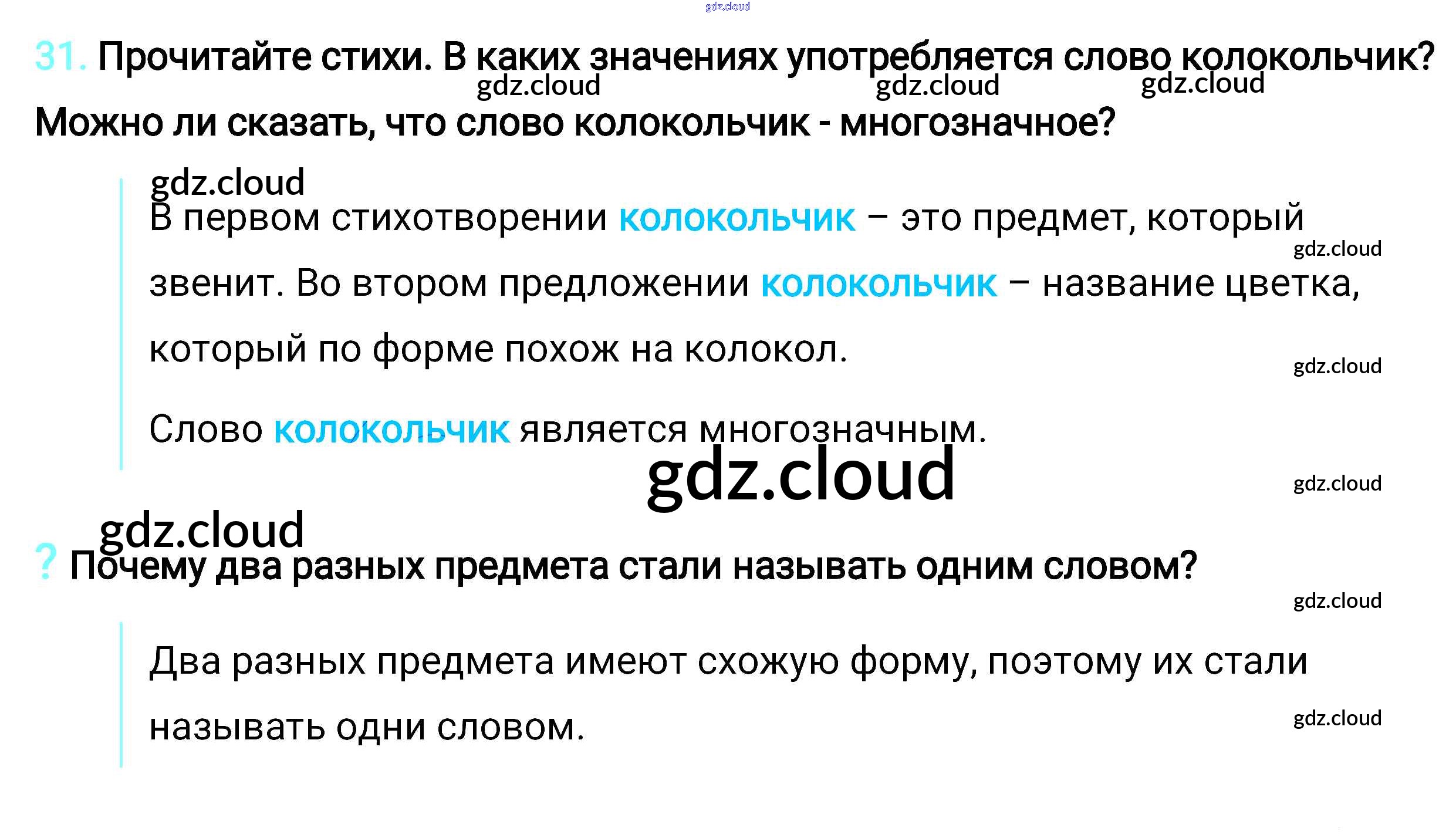 gdz.cloud

31. Прочитайте стихи. В каких значениях употребляется слово колокольчик? Можно ли сказать, что слово колокольчик - многозначное?

gdz.cloud gdz.cloud gdz.cloud

gdz.cloud

В первом стихотворении колокольчик – это предмет, который звенит. Во втором предложении колокольчик – название цветка, который по форме похож на колокол.

gdz.cloud

gdz.cloud

Слово колокольчик является многозначным.

gdz.cloud

gdz.cloud

gdz.cloud

? Почему два разных предмета стали называть одним словом?

gdz.cloud

Два разных предмета имеют схожую форму, поэтому их стали называть одни словом.

gdz.cloud